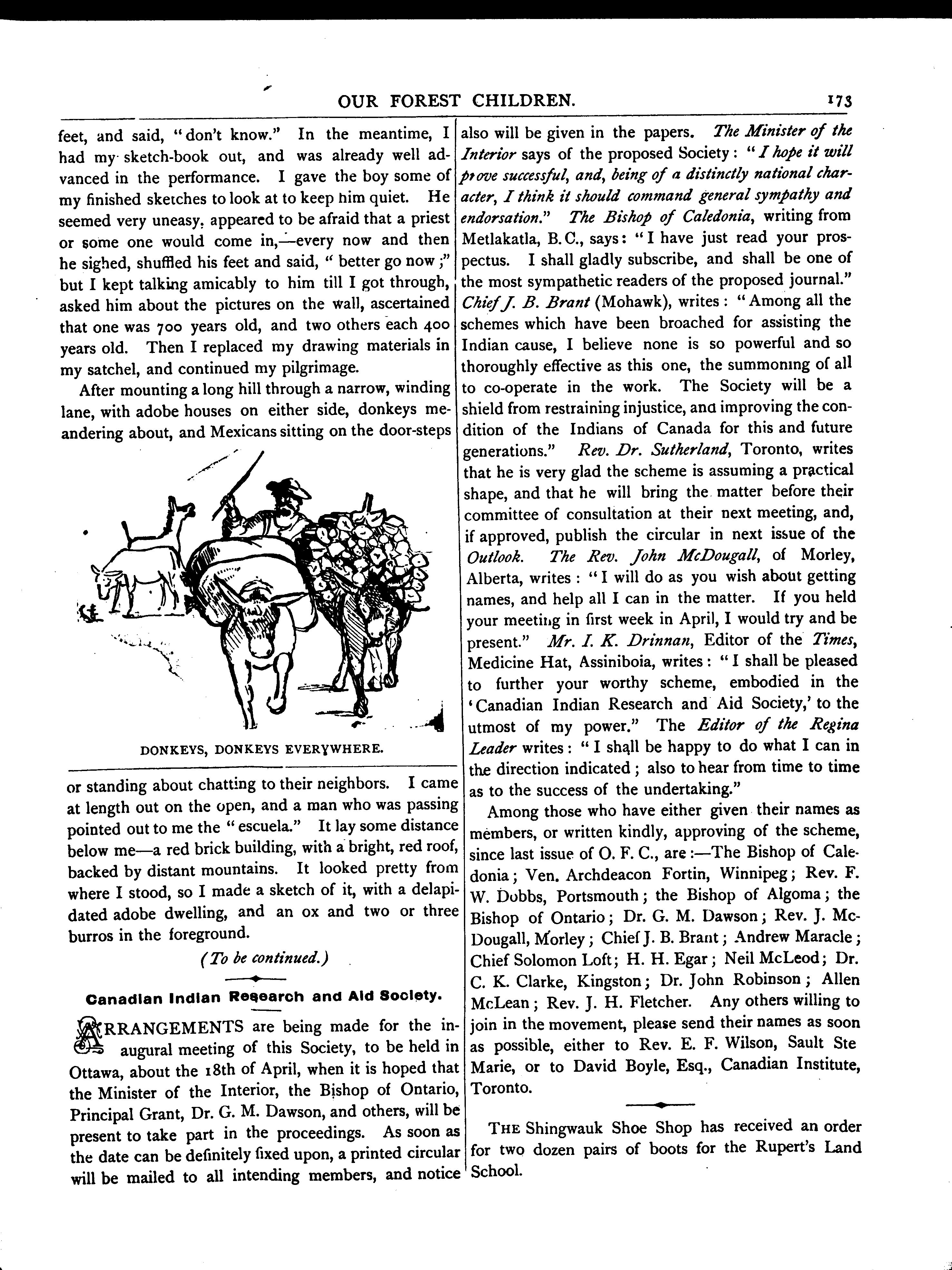 OUR FOREST CHILDREN. 173

feet, and said, "don't know." In the meantime, I had my sketch-book out, and was already well advanced in the performance. I gave the boy some of my finished sketches to look at to keep him quiet. He seemed very uneasy, appeared to be afraid that a priest or some one would come in,—every now and then he sighed, shuffled his feet and said, "better go now;" but I kept talking amicably to him till I got through, asked him about the pictures on the wall, ascertained that one was 700 years old, and two others each 400 years old. Then I replaced my drawing materials in my satchel, and continued my pilgrimage.

After mounting a long hill through a narrow, winding lane, with adobe houses on either side, donkeys meandering about, and Mexicans sitting on the door-steps

DONKEYS, DONKEYS EVERYWHERE.

or standing about chatting to their neighbors. I came at length out on the open, and a man who was passing pointed out to me the "escuela." It lay some distance below me—a red brick building, with a bright, red roof, backed by distant mountains. It looked pretty from where I stood, so I made a sketch of it, with a delapidated adobe dwelling, and an ox and two or three burros in the foreground.

(To be continued.)

Canadian Indian Research and Aid Society.

ARRANGEMENTS are being made for the inaugural meeting of this Society, to be held in Ottawa, about the 18th of April, when it is hoped that the Minister of the Interior, the Bishop of Ontario, Principal Grant, Dr. G. M. Dawson, and others, will be present to take part in the proceedings. As soon as the date can be definitely fixed upon, a printed circular will be mailed to all intending members, and notice also will be given in the papers. The Minister of the Interior says of the proposed Society: "I hope it will prove successful, and, being of a distinctly national character, I think it should command general sympathy and endorsation." The Bishop of Caledonia, writing from Metlakatla, B.C., says: "I have just read your prospectus. I shall gladly subscribe, and shall be one of the most sympathetic readers of the proposed journal." Chief J. B. Brant (Mohawk), writes: "Among all the schemes which have been broached for assisting the Indian cause, I believe none is so powerful and so thoroughly effective as this one, the summoning of all to co-operate in the work. The Society will be a shield from restraining injustice, and improving the condition of the Indians of Canada for this and future generations." Rev. Dr. Sutherland, Toronto, writes that he is very glad the scheme is assuming a practical shape, and that he will bring the matter before their committee of consultation at their next meeting, and, if approved, publish the circular in next issue of the Outlook. The Rev. John McDougall, of Morley, Alberta, writes: "I will do as you wish about getting names, and help all I can in the matter. If you held your meeting in first week in April, I would try and be present." Mr. I. K. Drinnan, Editor of the Times, Medicine Hat, Assiniboia, writes: "I shall be pleased to further your worthy scheme, embodied in the 'Canadian Indian Research and Aid Society,' to the utmost of my power." The Editor of the Regina Leader writes: "I shall be happy to do what I can in the direction indicated; also to hear from time to time as to the success of the undertaking."

Among those who have either given their names as members, or written kindly, approving of the scheme, since last issue of O. F. C., are:—The Bishop of Caledonia; Ven. Archdeacon Fortin, Winnipeg; Rev. F. W. Dobbs, Portsmouth; the Bishop of Algoma; the Bishop of Ontario; Dr. G. M. Dawson; Rev. J. McDougall, Morley; Chief J. B. Brant; Andrew Maracle; Chief Solomon Loft; H. H. Egar; Neil McLeod; Dr. C. K. Clarke, Kingston; Dr. John Robinson; Allen McLean; Rev. J. H. Fletcher. Any others willing to join in the movement, please send their names as soon as possible, either to Rev. E. F. Wilson, Sault Ste Marie, or to David Boyle, Esq., Canadian Institute, Toronto.

THE Shingwauk Shoe Shop has received an order for two dozen pairs of boots for the Rupert's Land School.